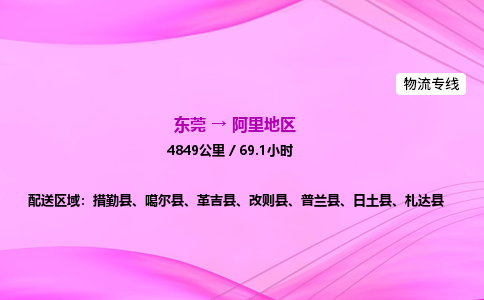 物流专线

东莞 → 阿里地区

4849公里 / 69.1小时

配送区域：措勤县、噶尔县、革吉县、改则县、普兰县、日土县、札达县